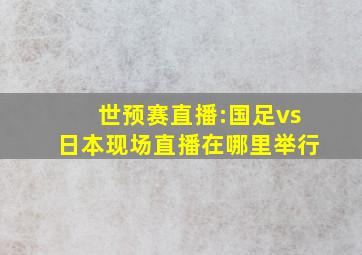 世预赛直播:国足vs日本现场直播在哪里举行